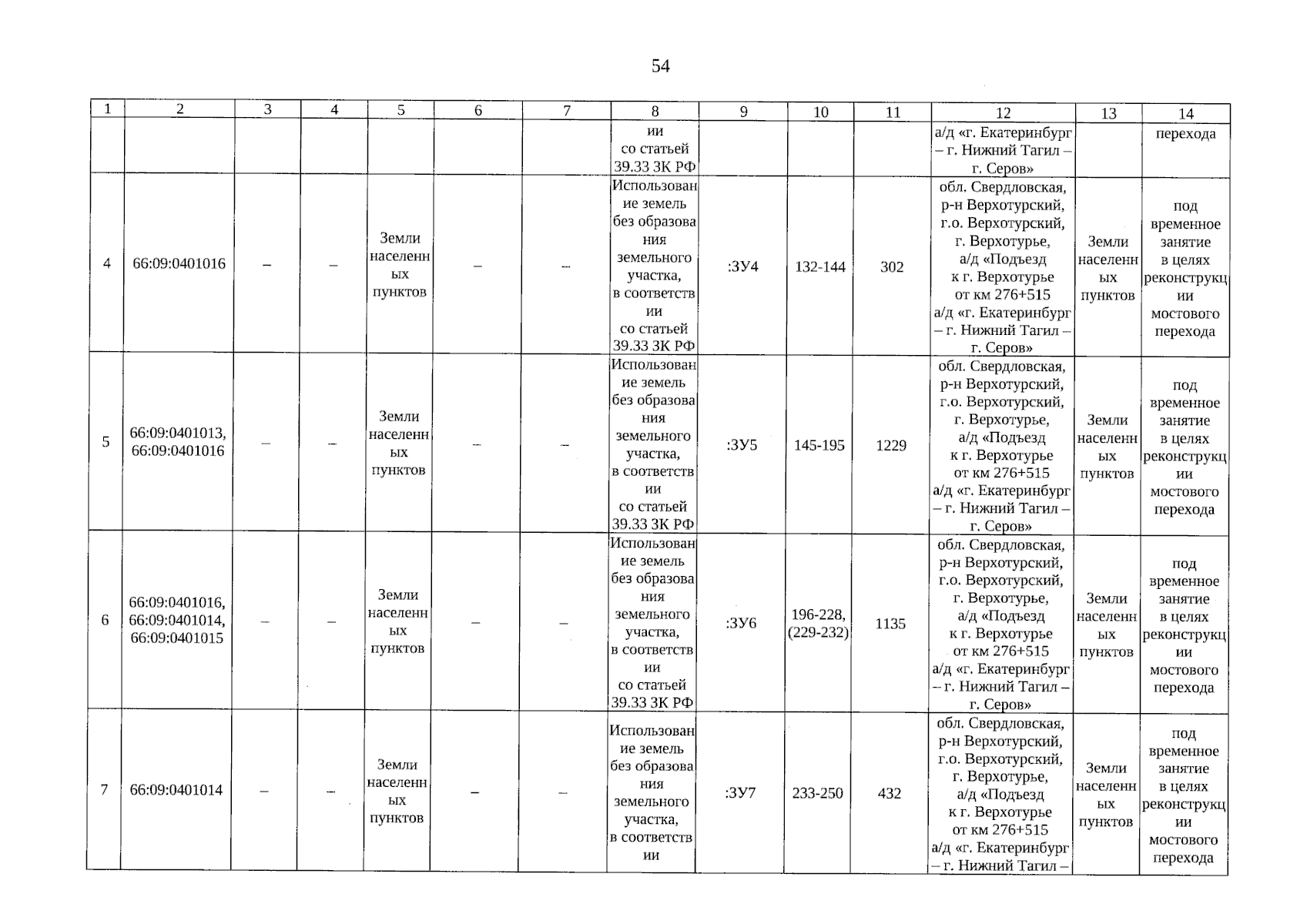 54

| 1 | 2 | 3 | 4 | 5 | 6 | 7 | 8 | 9 | 10 | 11 | 12 | 13 | 14 |
|---|---|---|---|---|---|---|---|---|---|---|---|---|---|
| | | | | | | | ии со статьей 39.33 ЗК РФ | | | | а/д «г. Екатеринбург – г. Нижний Тагил – г. Серов» | | перехода |
| 4 | 66:09:0401016 | – | – | Земли населенных пунктов | – | – | Использование земель без образования земельного участка, в соответствии со статьей 39.33 ЗК РФ | :ЗУ4 | 132-144 | 302 | обл. Свердловская, р-н Верхотурский, г.о. Верхотурский, г. Верхотурье, а/д «Подъезд к г. Верхотурье от км 276+515 а/д «г. Екатеринбург – г. Нижний Тагил – г. Серов» | Земли населенных пунктов | под временное занятие в целях реконструкции мостового перехода |
| 5 | 66:09:0401013, 66:09:0401016 | – | – | Земли населенных пунктов | – | – | Использование земель без образования земельного участка, в соответствии со статьей 39.33 ЗК РФ | :ЗУ5 | 145-195 | 1229 | обл. Свердловская, р-н Верхотурский, г.о. Верхотурский, г. Верхотурье, а/д «Подъезд к г. Верхотурье от км 276+515 а/д «г. Екатеринбург – г. Нижний Тагил – г. Серов» | Земли населенных пунктов | под временное занятие в целях реконструкции мостового перехода |
| 6 | 66:09:0401016, 66:09:0401014, 66:09:0401015 | – | – | Земли населенных пунктов | – | – | Использование земель без образования земельного участка, в соответствии со статьей 39.33 ЗК РФ | :ЗУ6 | 196-228, (229-232) | 1135 | обл. Свердловская, р-н Верхотурский, г.о. Верхотурский, г. Верхотурье, а/д «Подъезд к г. Верхотурье от км 276+515 а/д «г. Екатеринбург – г. Нижний Тагил – г. Серов» | Земли населенных пунктов | под временное занятие в целях реконструкции мостового перехода |
| 7 | 66:09:0401014 | – | – | Земли населенных пунктов | – | – | Использование земель без образования земельного участка, в соответствии | :ЗУ7 | 233-250 | 432 | обл. Свердловская, р-н Верхотурский, г.о. Верхотурский, г. Верхотурье, а/д «Подъезд к г. Верхотурье от км 276+515 а/д «г. Екатеринбург – г. Нижний Тагил – | Земли населенных пунктов | под временное занятие в целях реконструкции мостового перехода |